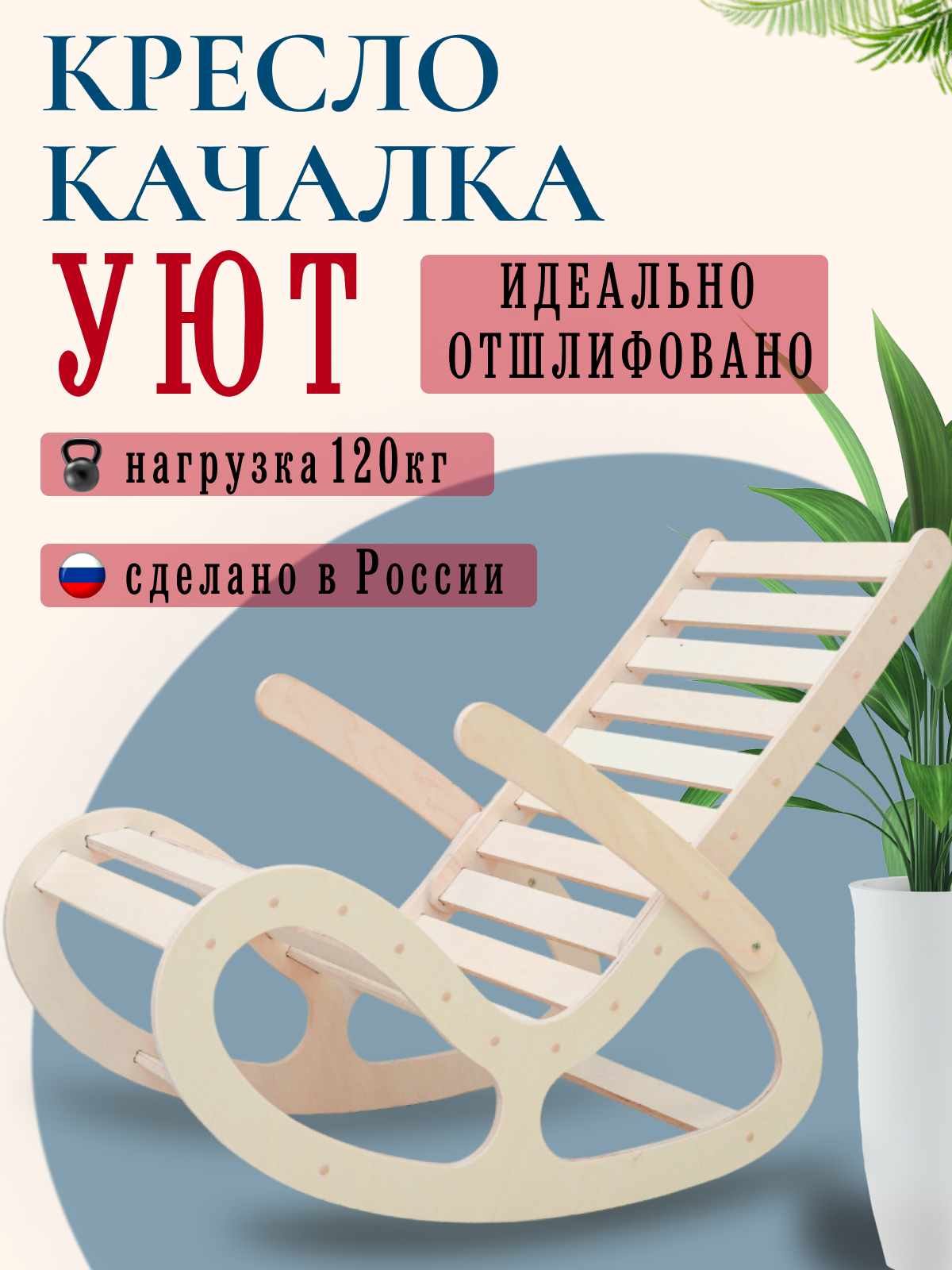 КРЕСЛО
КАЧАЛКА
УЮТ

ИДЕАЛЬНО
ОТШЛИФОВАНО

нагрузка 120кг

сделано в России